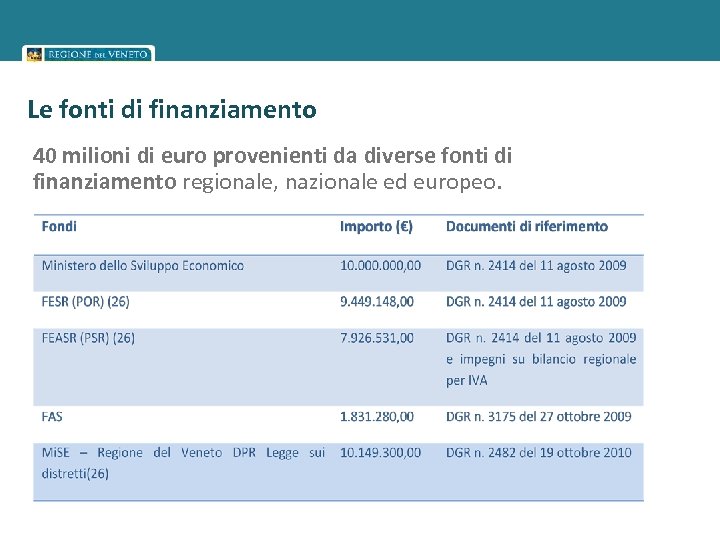 REGIONE DEL VENETO

Le fonti di finanziamento

40 milioni di euro provenienti da diverse fonti di finanziamento regionale, nazionale ed europeo.

| Fondi | Importo (€) | Documenti di riferimento |
|---|---|---|
| Ministero dello Sviluppo Economico | 10.000.000,00 | DGR n. 2414 del 11 agosto 2009 |
| FESR (POR) (26) | 9.449.148,00 | DGR n. 2414 del 11 agosto 2009 |
| FEASR (PSR) (26) | 7.926.531,00 | DGR n. 2414 del 11 agosto 2009 e impegni su bilancio regionale per IVA |
| FAS | 1.831.280,00 | DGR n. 3175 del 27 ottobre 2009 |
| MiSE – Regione del Veneto DPR Legge sui distretti(26) | 10.149.300,00 | DGR n. 2482 del 19 ottobre 2010 |